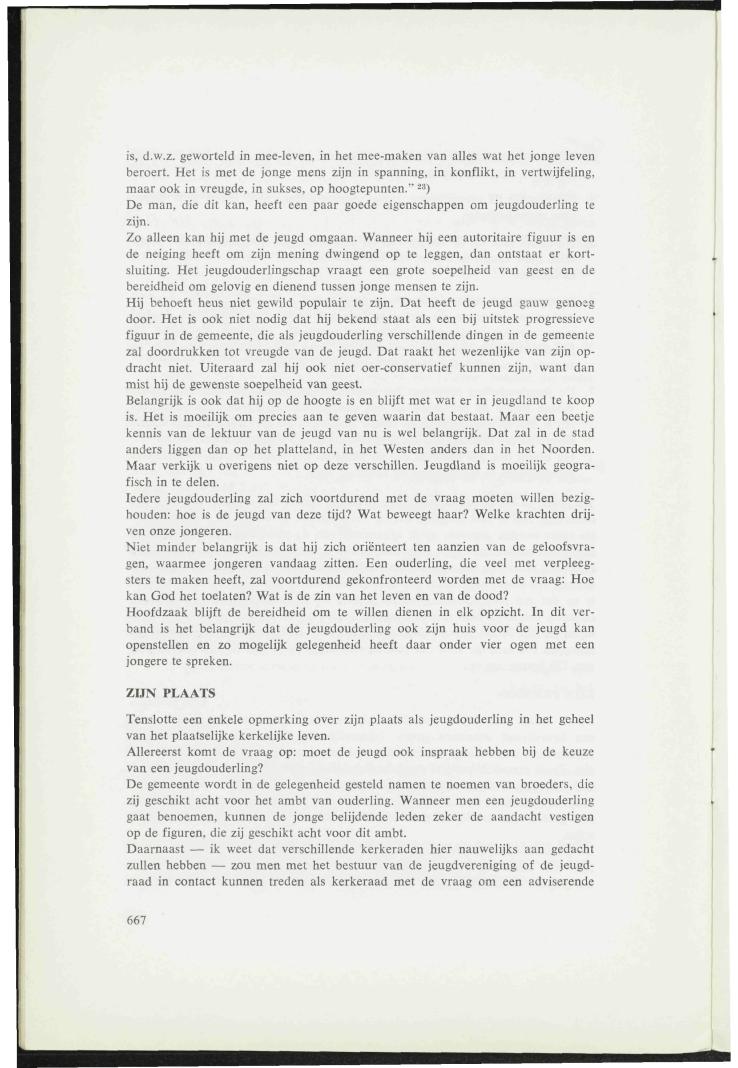 is, d.w.z. geworteld in mee-leven, in het mee-maken van alles wat het jonge leven beroert. Het is met de jonge mens zijn in spanning, in konflikt, in vertwijfeling, maar ook in vreugde, in sukses, op hoogtepunten." $^{23}$)
De man, die dit kan, heeft een paar goede eigenschappen om jeugdouderling te zijn.
Zo alleen kan hij met de jeugd omgaan. Wanneer hij een autoritaire figuur is en de neiging heeft om zijn mening dwingend op te leggen, dan ontstaat er kortsluiting. Het jeugdouderlingschap vraagt een grote soepelheid van geest en de bereidheid om gelovig en dienend tussen jonge mensen te zijn.
Hij behoeft heus niet gewild populair te zijn. Dat heeft de jeugd gauw genoeg door. Het is ook niet nodig dat hij bekend staat als een bij uitstek progressieve figuur in de gemeente, die als jeugdouderling verschillende dingen in de gemeente zal doordrukken tot vreugde van de jeugd. Dat raakt het wezenlijke van zijn opdracht niet. Uiteraard zal hij ook niet oer-conservatief kunnen zijn, want dan mist hij de gewenste soepelheid van geest.
Belangrijk is ook dat hij op de hoogte is en blijft met wat er in jeugdland te koop is. Het is moeilijk om precies aan te geven waarin dat bestaat. Maar een beetje kennis van de lektuur van de jeugd van nu is wel belangrijk. Dat zal in de stad anders liggen dan op het platteland, in het Westen anders dan in het Noorden. Maar verkijk u overigens niet op deze verschillen. Jeugdland is moeilijk geografisch in te delen.
Iedere jeugdouderling zal zich voortdurend met de vraag moeten willen bezighouden: hoe is de jeugd van deze tijd? Wat beweegt haar? Welke krachten drijven onze jongeren.
Niet minder belangrijk is dat hij zich oriënteert ten aanzien van de geloofsvragen, waarmee jongeren vandaag zitten. Een ouderling, die veel met verpleegsters te maken heeft, zal voortdurend gekonfronteerd worden met de vraag: Hoe kan God het toelaten? Wat is de zin van het leven en van de dood?
Hoofdzaak blijft de bereidheid om te willen dienen in elk opzicht. In dit verband is het belangrijk dat de jeugdouderling ook zijn huis voor de jeugd kan openstellen en zo mogelijk gelegenheid heeft daar onder vier ogen met een jongere te spreken.

ZIJN PLAATS

Tenslotte een enkele opmerking over zijn plaats als jeugdouderling in het geheel van het plaatselijke kerkelijke leven.
Allereerst komt de vraag op: moet de jeugd ook inspraak hebben bij de keuze van een jeugdouderling?
De gemeente wordt in de gelegenheid gesteld namen te noemen van broeders, die zij geschikt acht voor het ambt van ouderling. Wanneer men een jeugdouderling gaat benoemen, kunnen de jonge belijdende leden zeker de aandacht vestigen op de figuren, die zij geschikt acht voor dit ambt.
Daarnaast — ik weet dat verschillende kerkeraden hier nauwelijks aan gedacht zullen hebben — zou men met het bestuur van de jeugdvereniging of de jeugdraad in contact kunnen treden als kerkeraad met de vraag om een adviserende

667